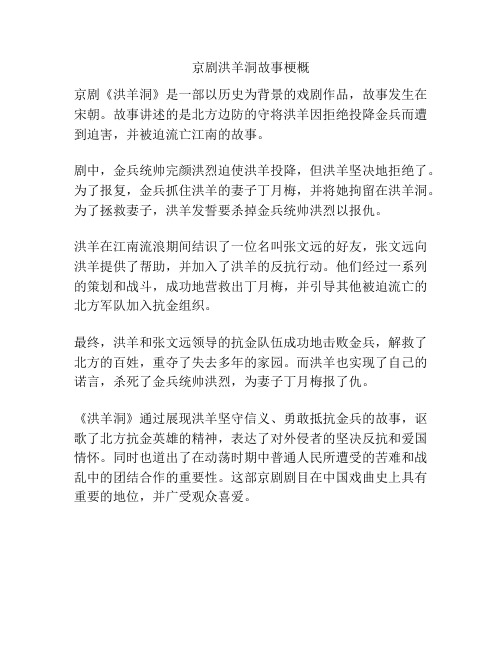 京剧洪羊洞故事梗概

京剧《洪羊洞》是一部以历史为背景的戏剧作品，故事发生在宋朝。故事讲述的是北方边防的守将洪羊因拒绝投降金兵而遭到迫害，并被迫流亡江南的故事。

剧中，金兵统帅完颜洪烈迫使洪羊投降，但洪羊坚决地拒绝了。为了报复，金兵抓住洪羊的妻子丁月梅，并将她拘留在洪羊洞。为了拯救妻子，洪羊发誓要杀掉金兵统帅洪烈以报仇。

洪羊在江南流浪期间结识了一位名叫张文远的好友，张文远向洪羊提供了帮助，并加入了洪羊的反抗行动。他们经过一系列的策划和战斗，成功地营救出丁月梅，并引导其他被迫流亡的北方军队加入抗金组织。

最终，洪羊和张文远领导的抗金队伍成功地击败金兵，解救了北方的百姓，重夺了失去多年的家园。而洪羊也实现了自己的诺言，杀死了金兵统帅洪烈，为妻子丁月梅报了仇。

《洪羊洞》通过展现洪羊坚守信义、勇敢抵抗金兵的故事，讴歌了北方抗金英雄的精神，表达了对外侵者的坚决反抗和爱国情怀。同时也道出了在动荡时期中普通人民所遭受的苦难和战乱中的团结合作的重要性。这部京剧剧目在中国戏曲史上具有重要的地位，并广受观众喜爱。